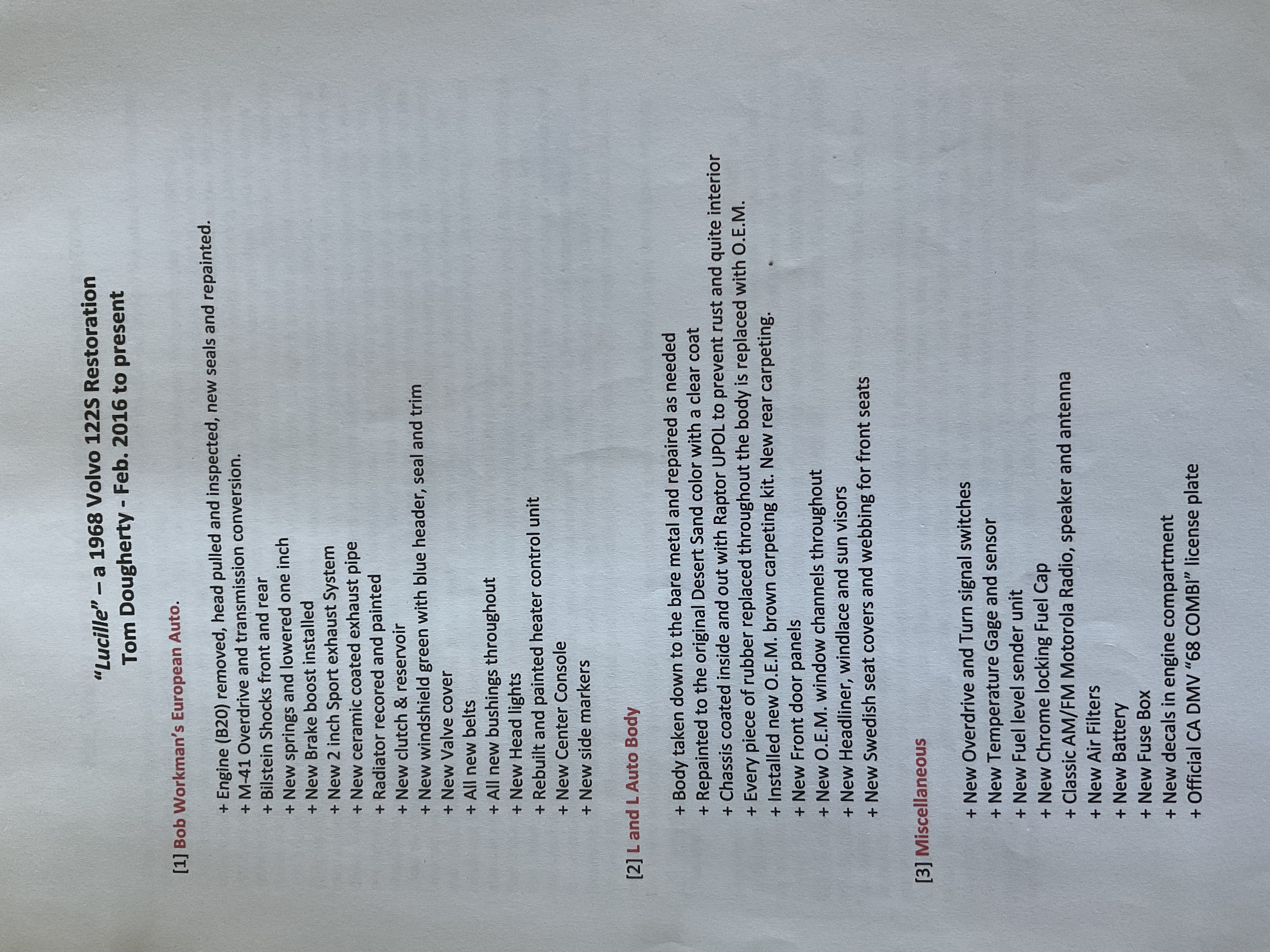 "Lucille" – a 1968 Volvo 122S Restoration
Tom Dougherty - Feb. 2016 to present

[1] Bob Workman's European Auto.

+ Engine (B20) removed, head pulled and inspected, new seals and repainted.
+ M-41 Overdrive and transmission conversion.
+ Bilstein Shocks front and rear
+ New springs and lowered one inch
+ New Brake boost installed
+ New 2 inch Sport exhaust System
+ New ceramic coated exhaust pipe
+ Radiator recored and painted
+ New clutch & reservoir
+ New windshield green with blue header, seal and trim
+ New Valve cover
+ All new belts
+ All new bushings throughout
+ New Head lights
+ Rebuilt and painted heater control unit
+ New Center Console
+ New side markers

[2] L and L Auto Body

+ Body taken down to the bare metal and repaired as needed
+ Repainted to the original Desert Sand color with a clear coat
+ Chassis coated inside and out with Raptor UPOL to prevent rust and quite interior
+ Every piece of rubber replaced throughout the body is replaced with O.E.M.
+ Installed new O.E.M. brown carpeting kit. New rear carpeting.
+ New Front door panels
+ New O.E.M. window channels throughout
+ New Headliner, windlace and sun visors
+ New Swedish seat covers and webbing for front seats

[3] Miscellaneous

+ New Overdrive and Turn signal switches
+ New Temperature Gage and sensor
+ New Fuel level sender unit
+ New Chrome locking Fuel Cap
+ Classic AM/FM Motorola Radio, speaker and antenna
+ New Air Filters
+ New Battery
+ New Fuse Box
+ New decals in engine compartment
+ Official CA DMV "68 COMBI" license plate